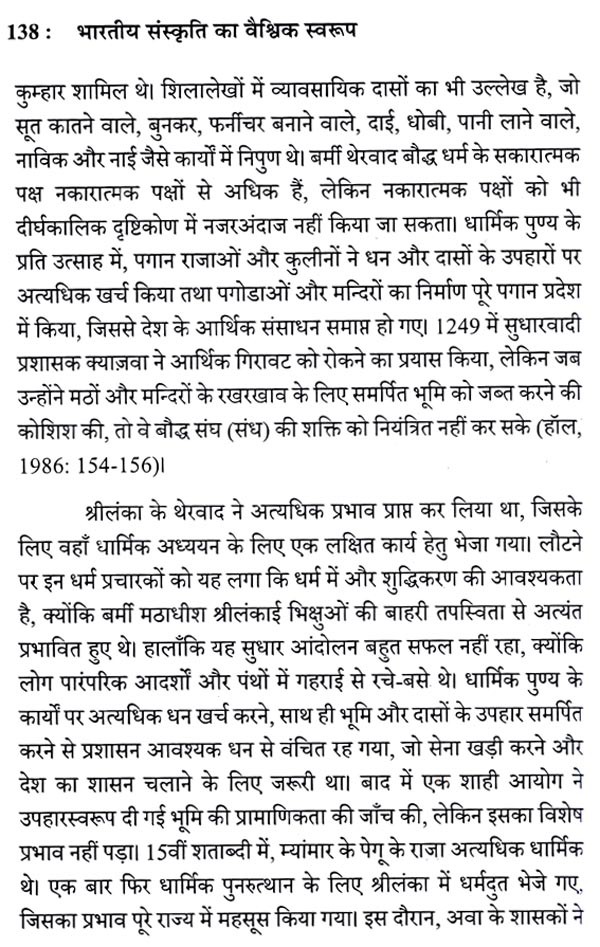 138 : भारतीय संस्कृति का वैश्विक स्वरूप

कुम्हार शामिल थे। शिलालेखों में व्यावसायिक दासों का भी उल्लेख है, जो सूत कातने वाले, बुनकर, फर्नीचर बनाने वाले, दाई, धोबी, पानी लाने वाले, नाविक और नाई जैसे कार्यों में निपुण थे। बर्मी थेरवाद बौद्ध धर्म के सकारात्मक पक्ष नकारात्मक पक्षों से अधिक हैं, लेकिन नकारात्मक पक्षों को भी दीर्घकालिक दृष्टिकोण में नजरअंदाज नहीं किया जा सकता। धार्मिक पुण्य के प्रति उत्साह में, पगान राजाओं और कुलीनों ने धन और दासों के उपहारों पर अत्यधिक खर्च किया तथा पगोडाओं और मन्दिरों का निर्माण पूरे पगान प्रदेश में किया, जिससे देश के आर्थिक संसाधन समाप्त हो गए। 1249 में सुधारवादी प्रशासक क्याज़वा ने आर्थिक गिरावट को रोकने का प्रयास किया, लेकिन जब उन्होंने मठों और मन्दिरों के रखरखाव के लिए समर्पित भूमि को जब्त करने की कोशिश की, तो वे बौद्ध संघ (संध) की शक्ति को नियंत्रित नहीं कर सके (हॉल, 1986: 154-156)।

श्रीलंका के थेरवाद ने अत्यधिक प्रभाव प्राप्त कर लिया था, जिसके लिए वहाँ धार्मिक अध्ययन के लिए एक लक्षित कार्य हेतु भेजा गया। लौटने पर इन धर्म प्रचारकों को यह लगा कि धर्म में और शुद्धिकरण की आवश्यकता है, क्योंकि बर्मी मठाधीश श्रीलंकाई भिक्षुओं की बाहरी तपस्विता से अत्यंत प्रभावित हुए थे। हालाँकि यह सुधार आंदोलन बहुत सफल नहीं रहा, क्योंकि लोग पारंपरिक आदर्शों और पंथों में गहराई से रचे-बसे थे। धार्मिक पुण्य के कार्यों पर अत्यधिक धन खर्च करने, साथ ही भूमि और दासों के उपहार समर्पित करने से प्रशासन आवश्यक धन से वंचित रह गया, जो सेना खड़ी करने और देश का शासन चलाने के लिए जरूरी था। बाद में एक शाही आयोग ने उपहारस्वरूप दी गई भूमि की प्रामाणिकता की जाँच की, लेकिन इसका विशेष प्रभाव नहीं पड़ा। 15वीं शताब्दी में, म्यांमार के पेगू के राजा अत्यधिक धार्मिक थे। एक बार फिर धार्मिक पुनरुत्थान के लिए श्रीलंका में धर्मदुत भेजे गए, जिसका प्रभाव पूरे राज्य में महसूस किया गया। इस दौरान, अवा के शासकों ने